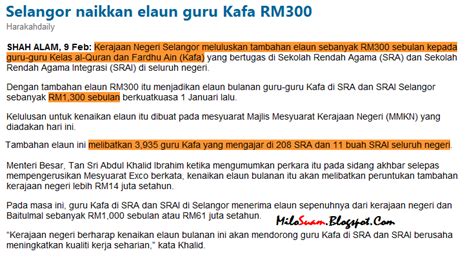 Selangor naikkan elaun guru Kafa RM300
Harakahdaily

SHAH ALAM, 9 Feb: Kerajaan Negeri Selangor meluluskan tambahan elaun sebanyak RM300 sebulan kepada guru-guru Kelas al-Quran dan Fardhu Ain (Kafa) yang bertugas di Sekolah Rendah Agama (SRA) dan Sekolah Rendah Agama Integrasi (SRAI) di seluruh negeri.

Dengan tambahan elaun RM300 itu menjadikan elaun bulanan guru-guru Kafa di SRA dan SRAI Selangor sebanyak RM1,300 sebulan berkuatkuasa 1 Januari lalu.

Kelulusan untuk kenaikan elaun itu dibuat pada mesyuarat Majlis Mesyuarat Kerajaan Negeri (MMKN) yang diadakan hari ini.

Tambahan elaun ini melibatkan 3,935 guru Kafa yang mengajar di 208 SRA dan 11 buah SRAI seluruh negeri.

Menteri Besar, Tan Sri Abdul Khalid Ibrahim ketika mengumumkan perkara itu pada sidang akhbar selepas mempengerusikan Mesyuarat Exco berkata, kenaikan elaun bulanan itu akan melibatkan peruntukan tambahan kerajaan negeri lebih RM14 juta setahun.

Pada masa ini, guru Kafa di SRA dan SRAI di Selangor menerima elaun sepenuhnya dari kerajaan negeri dan Baitulmal sebanyak RM1,000 sebulan atau RM61 juta setahun.

MiloSuam.Blogspot.Com

"Kerajaan negeri berharap kenaikan elaun bulanan ini akan mendorong guru Kafa di SRA dan SRAI berusaha meningkatkan kualiti kerja seharian," kata Khalid.